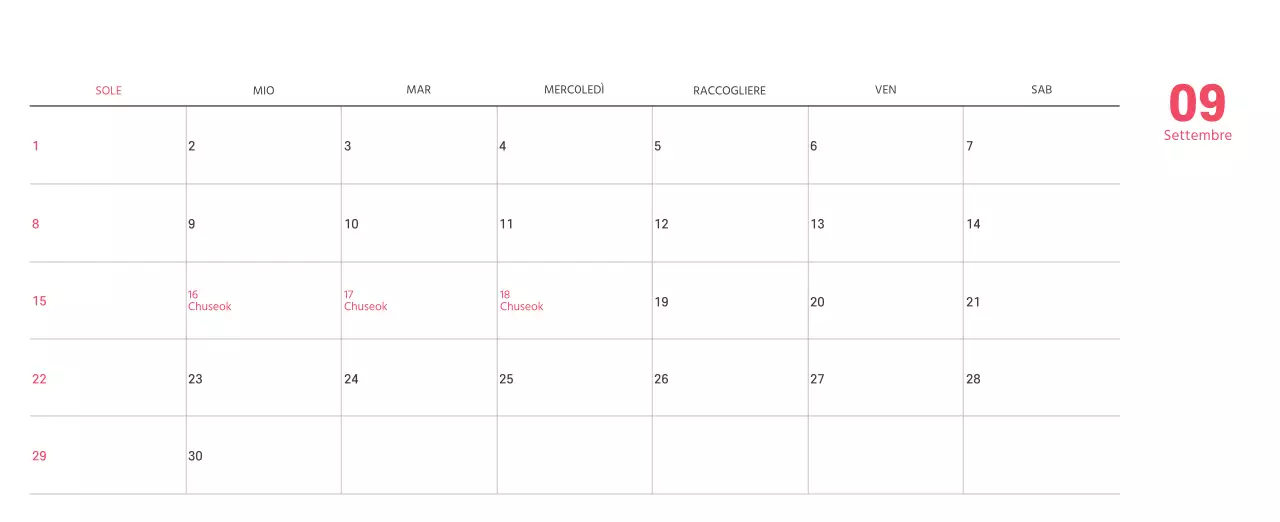 | SOLE | MIO | MAR | MERCOLEDÌ | RACCOGLIERE | VEN | SAB |
|---|---|---|---|---|---|---|
| 1 | 2 | 3 | 4 | 5 | 6 | 7 |
| 8 | 9 | 10 | 11 | 12 | 13 | 14 |
| 15 | 16 Chuseok | 17 Chuseok | 18 Chuseok | 19 | 20 | 21 |
| 22 | 23 | 24 | 25 | 26 | 27 | 28 |
| 29 | 30 | | | | | |

09
Settembre